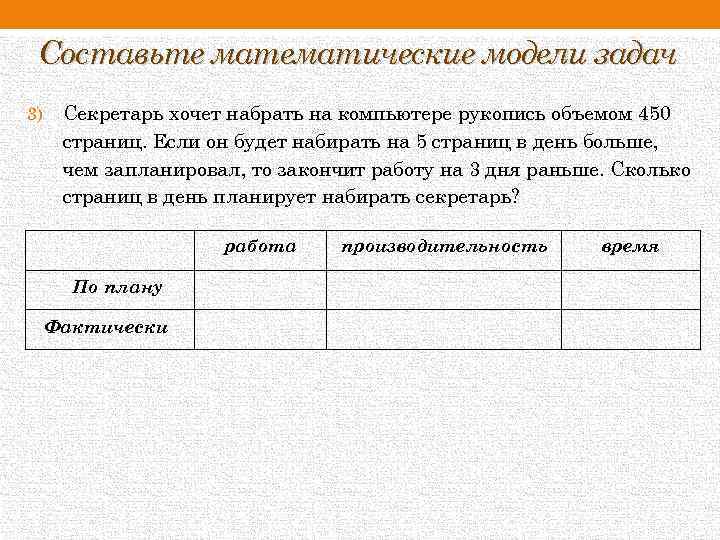 Составьте математические модели задач

3) Секретарь хочет набрать на компьютере рукопись объемом 450 страниц. Если он будет набирать на 5 страниц в день больше, чем запланировал, то закончит работу на 3 дня раньше. Сколько страниц в день планирует набирать секретарь?

| | работа | производительность | время |
|---|---|---|---|
| По плану | | | |
| Фактически | | | |